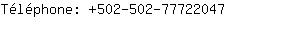 Téléphone: +502-502-77722047